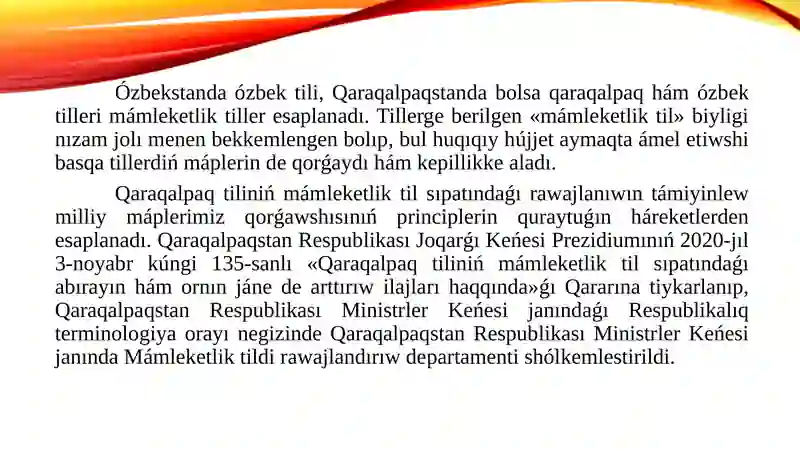 Ózbekstanda ózbek tili, Qaraqalpaqstanda bolsa qaraqalpaq hám ózbek tilleri mámleketlik tiller esaplanadı. Tillerge berilgen «mámleketlik til» biyligi nızam jolı menen bekkemlengen bolıp, bul huqıqıy hújjet aymaqta ámel etiwshi basqa tillerdiń máplerin de qorǵaydı hám kepillikke aladı.

Qaraqalpaq tiliniń mámleketlik til sıpatındaǵı rawajlanıwın támiyinlew milliy máplerimiz qorǵawshısınıń principlerin quraytuǵın háreketlerden esaplanadı. Qaraqalpaqstan Respublikası Joqarǵı Keńesi Prezidiumınıń 2020-jıl 3-noyabr kúngi 135-sanlı «Qaraqalpaq tiliniń mámleketlik til sıpatındaǵı abırayın hám ornın jáne de arttırıw ilajları haqqında»ǵı Qararına tiykarlanıp, Qaraqalpaqstan Respublikası Ministrler Keńesi janındaǵı Respublikalıq terminologiya orayı negizinde Qaraqalpaqstan Respublikası Ministrler Keńesi janında Mámleketlik tildi rawajlandırıw departamenti shólkemlestirildi.